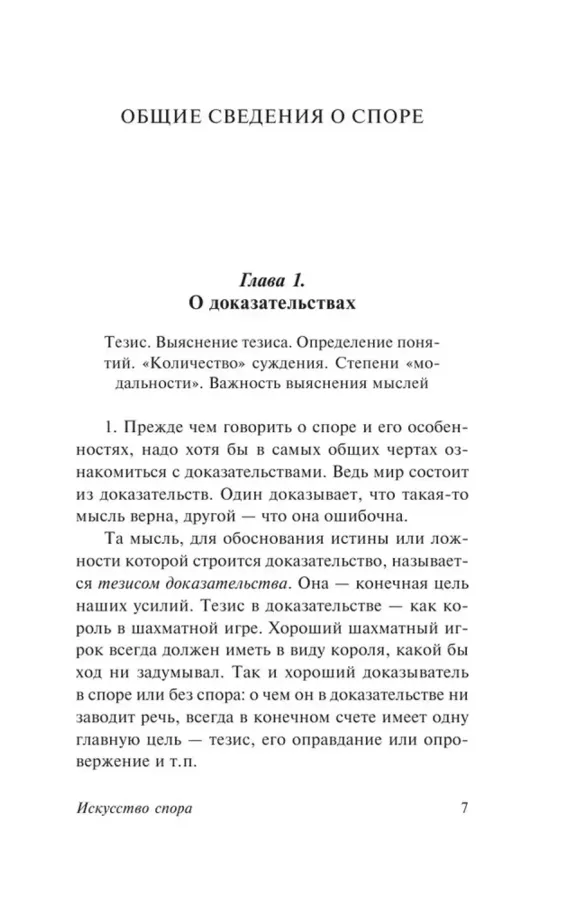 ОБЩИЕ СВЕДЕНИЯ О СПОРЕ

Глава 1.
О доказательствах

Тезис. Выяснение тезиса. Определение понятий. «Количество» суждения. Степени «модальности». Важность выяснения мыслей

1. Прежде чем говорить о споре и его особенностях, надо хотя бы в самых общих чертах ознакомиться с доказательствами. Ведь мир состоит из доказательств. Один доказывает, что такая-то мысль верна, другой — что она ошибочна.

Та мысль, для обоснования истины или ложности которой строится доказательство, называется тезисом доказательства. Она — конечная цель наших усилий. Тезис в доказательстве — как король в шахматной игре. Хороший шахматный игрок всегда должен иметь в виду короля, какой бы ход ни задумывал. Так и хороший доказыватель в споре или без спора: о чем он в доказательстве ни заводит речь, всегда в конечном счете имеет одну главную цель — тезис, его оправдание или опровержение и т.п.

Искусство спора 7